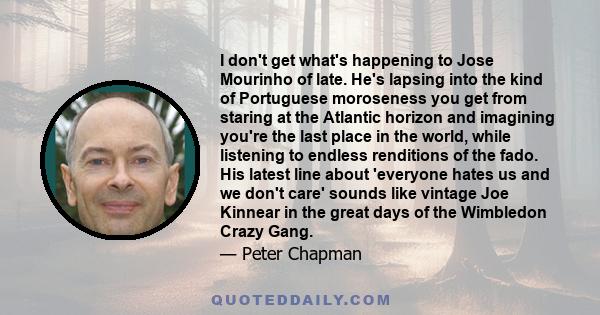 I don't get what's happening to Jose Mourinho of late. He's lapsing into the kind of Portuguese moroseness you get from staring at the Atlantic horizon and imagining you're the last place in the world, while listening to endless renditions of the fado. His latest line about 'everyone hates us and we don't care' sounds like vintage Joe Kinnear in the great days of the Wimbledon Crazy Gang.
— Peter Chapman

QUOTEDDAILY.COM